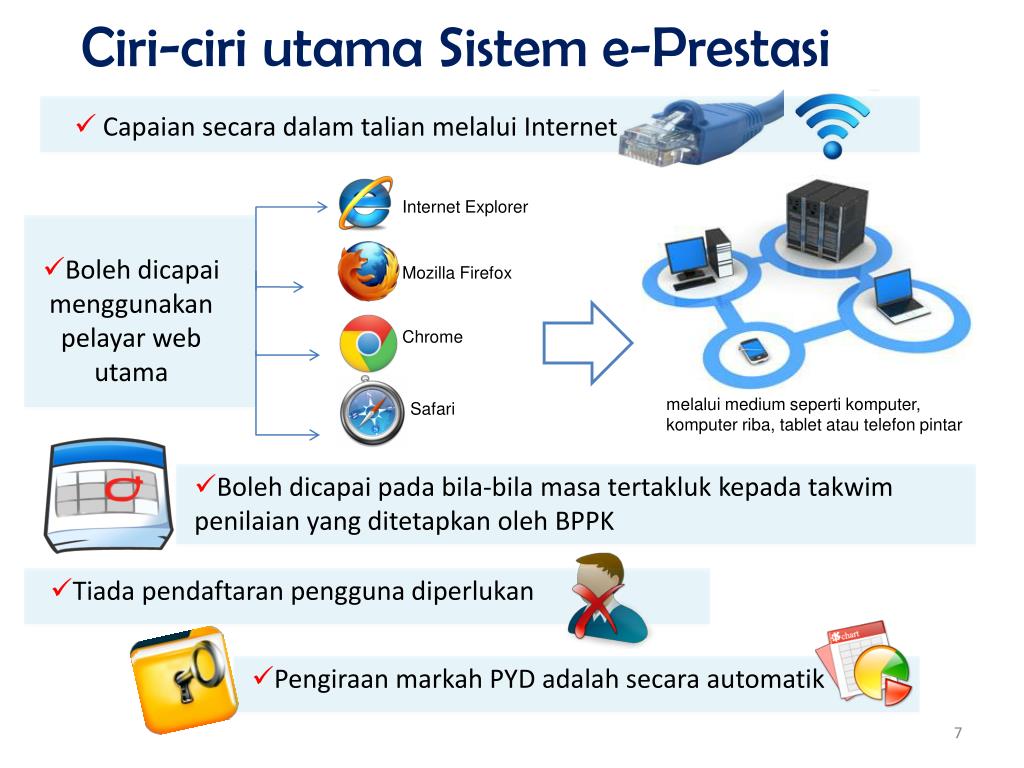 Ciri-ciri utama Sistem e-Prestasi

✓ Capaian secara dalam talian melalui Internet

✓Boleh dicapai menggunakan pelayar web utama

Internet Explorer

Mozilla Firefox

Chrome

Safari

melalui medium seperti komputer, komputer riba, tablet atau telefon pintar

✓Boleh dicapai pada bila-bila masa tertakluk kepada takwim penilaian yang ditetapkan oleh BPPK

✓Tiada pendaftaran pengguna diperlukan

✓Pengiraan markah PYD adalah secara automatik

chart

7